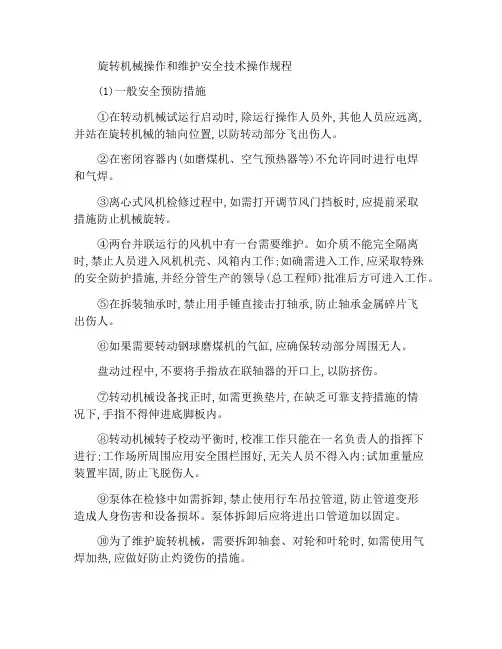 旋转机械操作和维护安全技术操作规程

(1)一般安全预防措施

①在转动机械试运行启动时,除运行操作人员外,其他人员应远离,并站在旋转机械的轴向位置,以防转动部分飞出伤人。

②在密闭容器内(如磨煤机、空气预热器等)不允许同时进行电焊和气焊。

③离心式风机检修过程中,如需打开调节风门挡板时,应提前采取措施防止机械旋转。

④两台并联运行的风机中有一台需要维护。如介质不能完全隔离时,禁止人员进入风机机壳、风箱内工作;如确需进入工作,应采取特殊的安全防护措施,并经分管生产的领导(总工程师)批准后方可进入工作。

⑤在拆装轴承时,禁止用手锤直接击打轴承,防止轴承金属碎片飞出伤人。

⑥如果需要转动钢球磨煤机的气缸,应确保转动部分周围无人。

盘动过程中,不要将手指放在联轴器的开口上,以防挤伤。

⑦转动机械设备找正时,如需更换垫片,在缺乏可靠支持措施的情况下,手指不得伸进底脚板内。

⑧转动机械转子校动平衡时,校准工作只能在一名负责人的指挥下进行;工作场所周围应用安全围栏围好,无关人员不得入内;试加重量应装置牢固,防止飞脱伤人。

⑨泵体在检修中如需拆卸,禁止使用行车吊拉管道,防止管道变形造成人身伤害和设备损坏。泵体拆卸后应将进出口管道加以固定。

⑩为了维护旋转机械,需要拆卸轴套、对轮和叶轮时,如需使用气焊加热,应做好防止灼烫伤的措施。